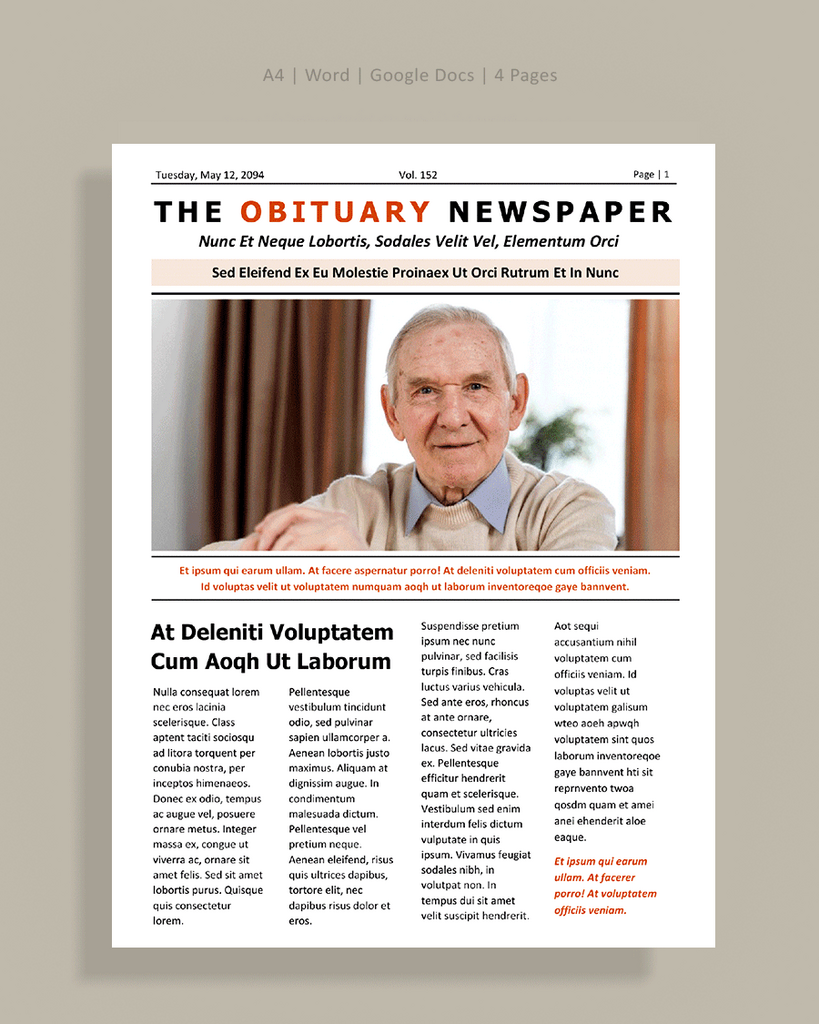 A4 | Word | Google Docs | 4 Pages

Tuesday, May 12, 2094

Vol. 152

Page | 1

THE OBITUARY NEWSPAPER

Nunc Et Neque Lobortis, Sodales Velit Vel, Elementum Orci

Sed Eleifend Ex Eu Molestie Proinaex Ut Orci Rutrum Et In Nunc

Et ipsum qui earum ullam. At facere aspernatur porro! At deleniti voluptatem cum officiis veniam. Id voluptas velit ut voluptatem numquam aoqh ut laborum inventoreqoe gaye bannvent.

At Deleniti Voluptatem Cum Aoqh Ut Laborum

Nulla consequat lorem nec eros lacinia scelerisque. Class aptent taciti sociosqu ad litora torquent per conubia nostra, per inceptos himenaeos. Donec ex odio, tempus ac augue vel, posuere ornare metus. Integer massa ex, congue ut viverra ac, ornare sit amet felis. Sed sit amet lobortis purus. Quisque quis consectetur lorem.

Pellentesque vestibulum tincidunt odio, sed pulvinar sapien ullamcorper a. Aenean lobortis justo maximus. Aliquam at dignissim augue. In condimentum malesuada dictum. Pellentesque vel pretium neque. Aenean eleifend, risus quis ultrices dapibus, tortore elit, nec dapibus risus dolor et eros.

Suspendisse pretium ipsum nec nunc pulvinar, sed facilisis turpis finibus. Cras luctus varius vehicula. Sed ante eros, rhoncus at ante ornare, consectetur ultricies lacus. Sed vitae gravida ex. Pellentesque efficitur hendrerit quam et scelerisque. Vestibulum sed enim interdum felis dictum vulputate in quis ipsum. Vivamus feugiat sodales nibh, in volutpat non. In tempus dui sit amet velit suscipit hendrerit.

Aot sequi accusantium nihil voluptatem cum officiis veniam. Id voluptas velit ut voluptatem galisum wteo aoeh apwqh voluptatem sint quos laborum inventoreqoe gaye bannvent hti sit reprnvento twoa qosdm quam et amei anei ehenderit aloe eaque.

Et ipsum qui earum ullam. At facerer porro! At voluptatem officiis veniam.